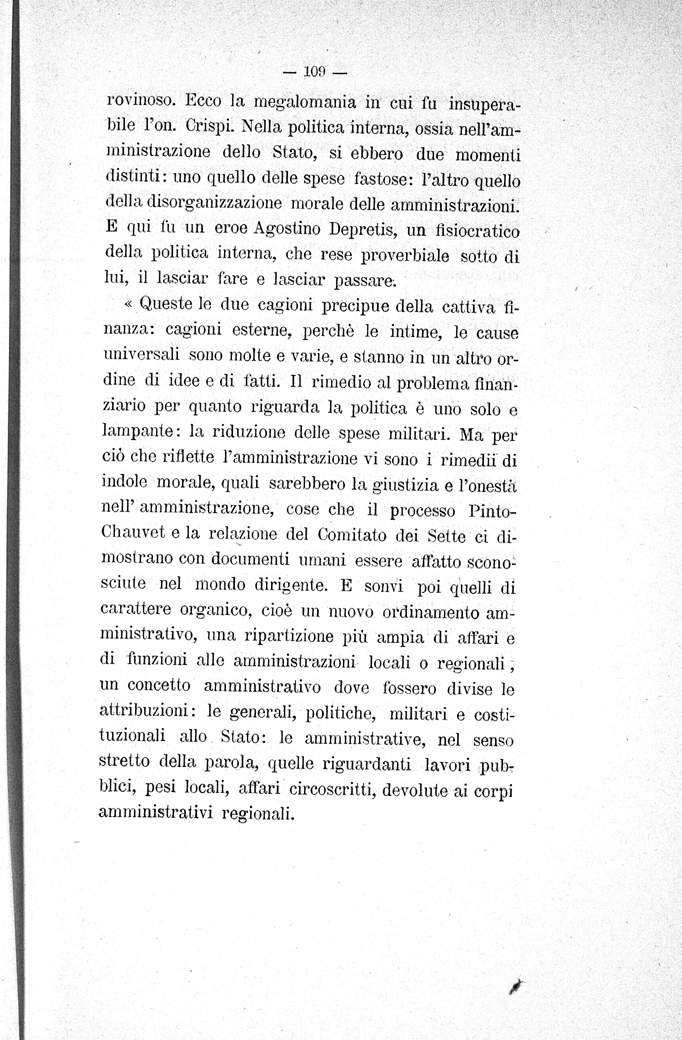 — 109 —

rovinoso. Ecco la megalomania in cui fu insuperabile l'on. Crispi. Nella politica interna, ossia nell'amministrazione dello Stato, si ebbero due momenti distinti: uno quello delle spese fastose: l'altro quello della disorganizzazione morale delle amministrazioni. E qui fu un eroe Agostino Depretis, un fisiocratico della politica interna, che rese proverbiale sotto di lui, il lasciar fare e lasciar passare.

« Queste le due cagioni precipue della cattiva finanza: cagioni esterne, perchè le intime, le cause universali sono molte e varie, e stanno in un altro ordine di idee e di fatti. Il rimedio al problema finanziario per quanto riguarda la politica è uno solo e lampante: la riduzione delle spese militari. Ma per ciò che riflette l'amministrazione vi sono i rimedii di indole morale, quali sarebbero la giustizia e l'onestà nell' amministrazione, cose che il processo Pinto-Chauvet e la relazione del Comitato dei Sette ci dimostrano con documenti umani essere affatto sconosciute nel mondo dirigente. E sonvi poi quelli di carattere organico, cioè un nuovo ordinamento amministrativo, una ripartizione più ampia di affari e di funzioni alle amministrazioni locali o regionali, un concetto amministrativo dove fossero divise le attribuzioni: le generali, politiche, militari e costituzionali allo Stato: le amministrative, nel senso stretto della parola, quelle riguardanti lavori pubblici, pesi locali, affari circoscritti, devolute ai corpi amministrativi regionali.